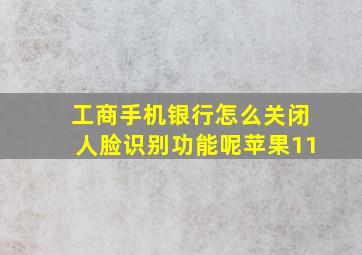 工商手机银行怎么关闭人脸识别功能呢苹果11